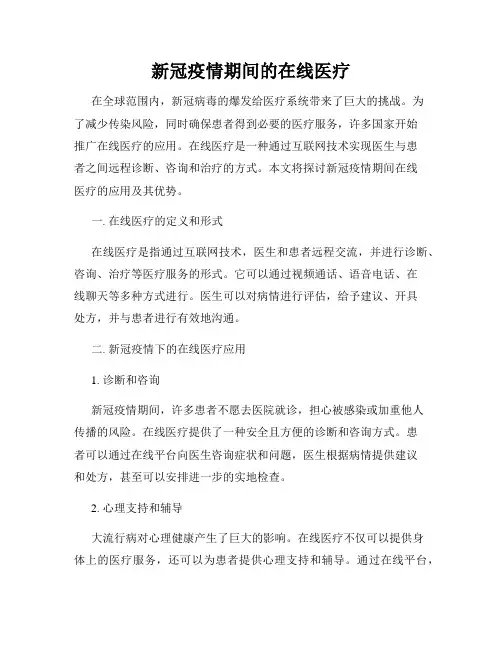 新冠疫情期间的在线医疗

在全球范围内，新冠病毒的爆发给医疗系统带来了巨大的挑战。为了减少传染风险，同时确保患者得到必要的医疗服务，许多国家开始推广在线医疗的应用。在线医疗是一种通过互联网技术实现医生与患者之间远程诊断、咨询和治疗的方式。本文将探讨新冠疫情期间在线医疗的应用及其优势。

一. 在线医疗的定义和形式

在线医疗是指通过互联网技术，医生和患者远程交流，并进行诊断、咨询、治疗等医疗服务的形式。它可以通过视频通话、语音电话、在线聊天等多种方式进行。医生可以对病情进行评估，给予建议、开具处方，并与患者进行有效地沟通。

二. 新冠疫情下的在线医疗应用

1. 诊断和咨询

新冠疫情期间，许多患者不愿去医院就诊，担心被感染或加重他人传播的风险。在线医疗提供了一种安全且方便的诊断和咨询方式。患者可以通过在线平台向医生咨询症状和问题，医生根据病情提供建议和处方，甚至可以安排进一步的实地检查。

2. 心理支持和辅导

大流行病对心理健康产生了巨大的影响。在线医疗不仅可以提供身体上的医疗服务，还可以为患者提供心理支持和辅导。通过在线平台，